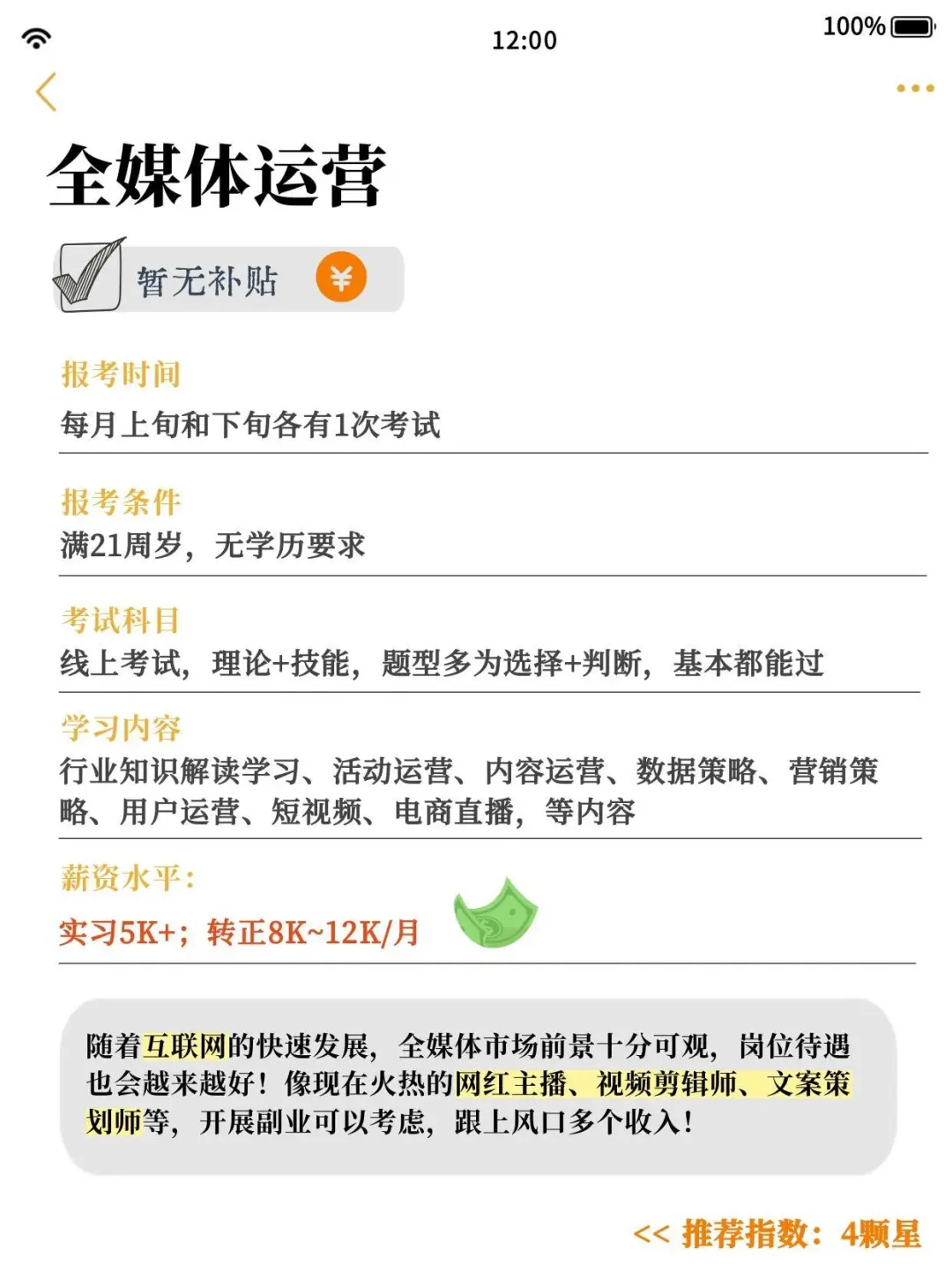 12:00

100%

全媒体运营

暂无补贴 ¥

报考时间
每月上旬和下旬各有1次考试

报考条件
满21周岁，无学历要求

考试科目
线上考试，理论+技能，题型多为选择+判断，基本都能过

学习内容
行业知识解读学习、活动运营、内容运营、数据策略、营销策略、用户运营、短视频、电商直播，等内容

薪资水平：
实习5K+；转正8K~12K/月

随着互联网的快速发展，全媒体市场前景十分可观，岗位待遇也会越来越好！像现在火热的网红主播、视频剪辑师、文案策划师等，开展副业可以考虑，跟上风口多个收入！

<< 推荐指数：4颗星